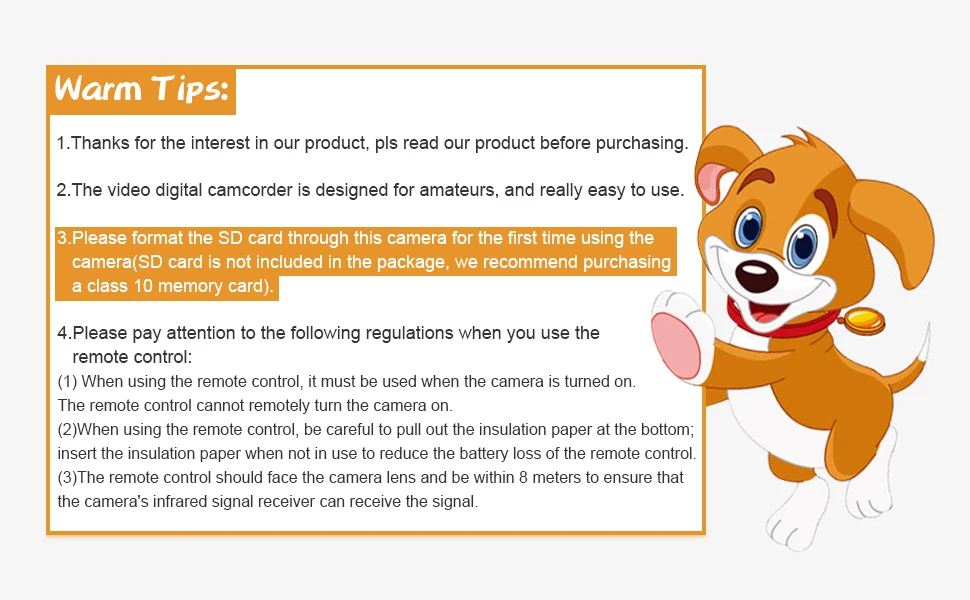 Warm Tips:

1.Thanks for the interest in our product, pls read our product before purchasing.

2.The video digital camcorder is designed for amateurs, and really easy to use.

3.Please format the SD card through this camera for the first time using the camera(SD card is not included in the package, we recommend purchasing a class 10 memory card).

4.Please pay attention to the following regulations when you use the remote control:

(1) When using the remote control, it must be used when the camera is turned on. The remote control cannot remotely turn the camera on.

(2)When using the remote control, be careful to pull out the insulation paper at the bottom; insert the insulation paper when not in use to reduce the battery loss of the remote control.

(3)The remote control should face the camera lens and be within 8 meters to ensure that the camera's infrared signal receiver can receive the signal.